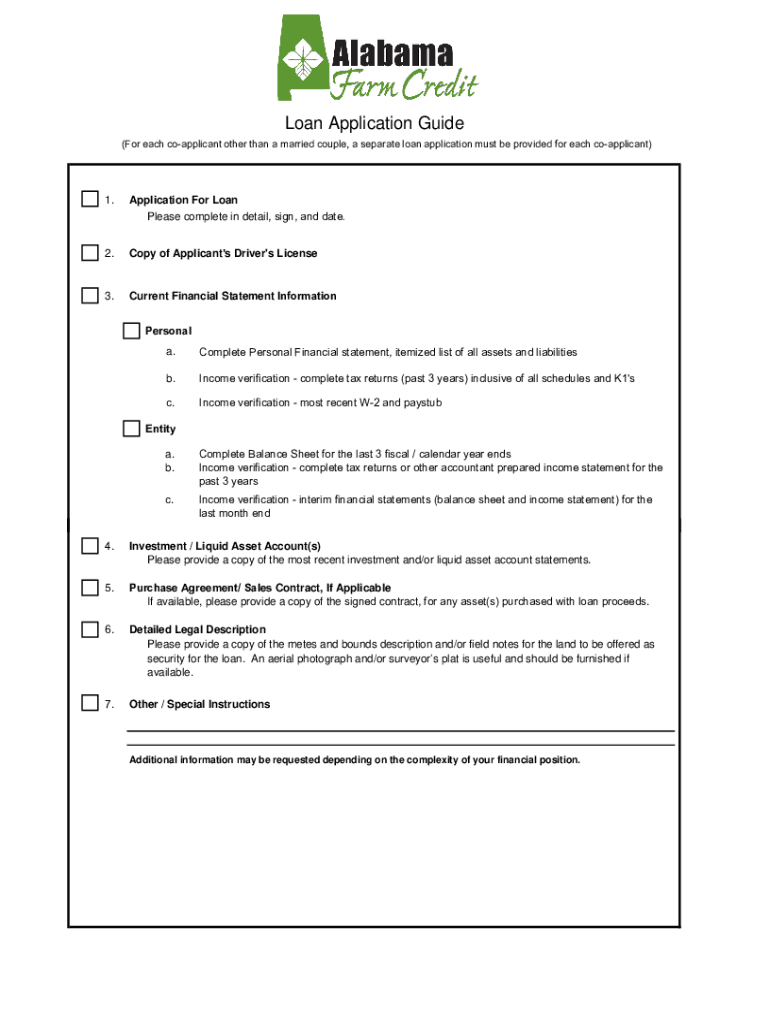 Alabama
Farm Credit

Loan Application Guide

(For each co-applicant other than a married couple, a separate loan application must be provided for each co-applicant)

1. Application For Loan
Please complete in detail, sign, and date.

2. Copy of Applicant's Driver's License

3. Current Financial Statement Information

Personal
a. Complete Personal Financial statement, itemized list of all assets and liabilities
b. Income verification - complete tax returns (past 3 years) inclusive of all schedules and K1's
c. Income verification - most recent W-2 and paystub

Entity
a. Complete Balance Sheet for the last 3 fiscal / calendar year ends
b. Income verification - complete tax returns or other accountant prepared income statement for the past 3 years
c. Income verification - interim financial statements (balance sheet and income statement) for the last month end

4. Investment / Liquid Asset Account(s)
Please provide a copy of the most recent investment and/or liquid asset account statements.

5. Purchase Agreement/ Sales Contract, If Applicable
If available, please provide a copy of the signed contract, for any asset(s) purchased with loan proceeds.

6. Detailed Legal Description
Please provide a copy of the metes and bounds description and/or field notes for the land to be offered as security for the loan. An aerial photograph and/or surveyor's plat is useful and should be furnished if available.

7. Other / Special Instructions

Additional information may be requested depending on the complexity of your financial position.